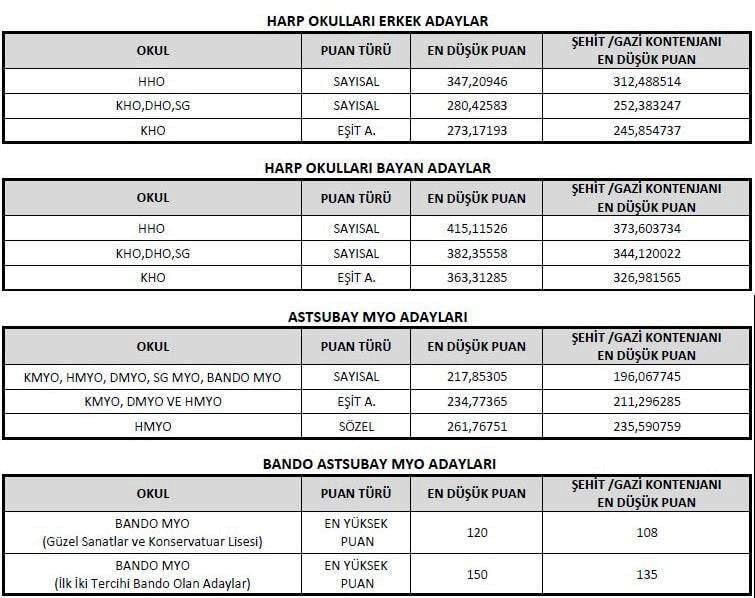 HARP OKULLARI ERKEK ADAYLAR

| OKUL | PUAN TÜRÜ | EN DÜŞÜK PUAN | ŞEHİT /GAZİ KONTENJANI EN DÜŞÜK PUAN |
|---|---|---|---|
| HHO | SAYISAL | 347,20946 | 312,488514 |
| KHO,DHO,SG | SAYISAL | 280,42583 | 252,383247 |
| KHO | EŞİT A. | 273,17193 | 245,854737 |

HARP OKULLARI BAYAN ADAYLAR

| OKUL | PUAN TÜRÜ | EN DÜŞÜK PUAN | ŞEHİT /GAZİ KONTENJANI EN DÜŞÜK PUAN |
|---|---|---|---|
| HHO | SAYISAL | 415,11526 | 373,603734 |
| KHO,DHO,SG | SAYISAL | 382,35558 | 344,120022 |
| KHO | EŞİT A. | 363,31285 | 326,981565 |

ASTSUBAY MYO ADAYLARI

| OKUL | PUAN TÜRÜ | EN DÜŞÜK PUAN | ŞEHİT /GAZİ KONTENJANI EN DÜŞÜK PUAN |
|---|---|---|---|
| KMYO, HMYO, DMYO, SG MYO, BANDO MYO | SAYISAL | 217,85305 | 196,067745 |
| KMYO, DMYO VE HMYO | EŞİT A. | 234,77365 | 211,296285 |
| HMYO | SÖZEL | 261,76751 | 235,590759 |

BANDO ASTSUBAY MYO ADAYLARI

| OKUL | PUAN TÜRÜ | EN DÜŞÜK PUAN | ŞEHİT /GAZİ KONTENJANI EN DÜŞÜK PUAN |
|---|---|---|---|
| BANDO MYO (Güzel Sanatlar ve Konservatuar Lisesi) | EN YÜKSEK PUAN | 120 | 108 |
| BANDO MYO (İlk İki Tercihi Bando Olan Adaylar) | EN YÜKSEK PUAN | 150 | 135 |